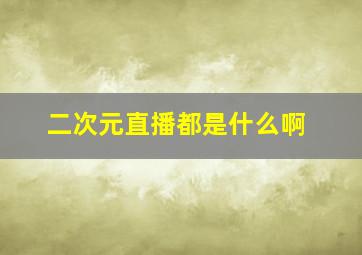 二次元直播都是什么啊